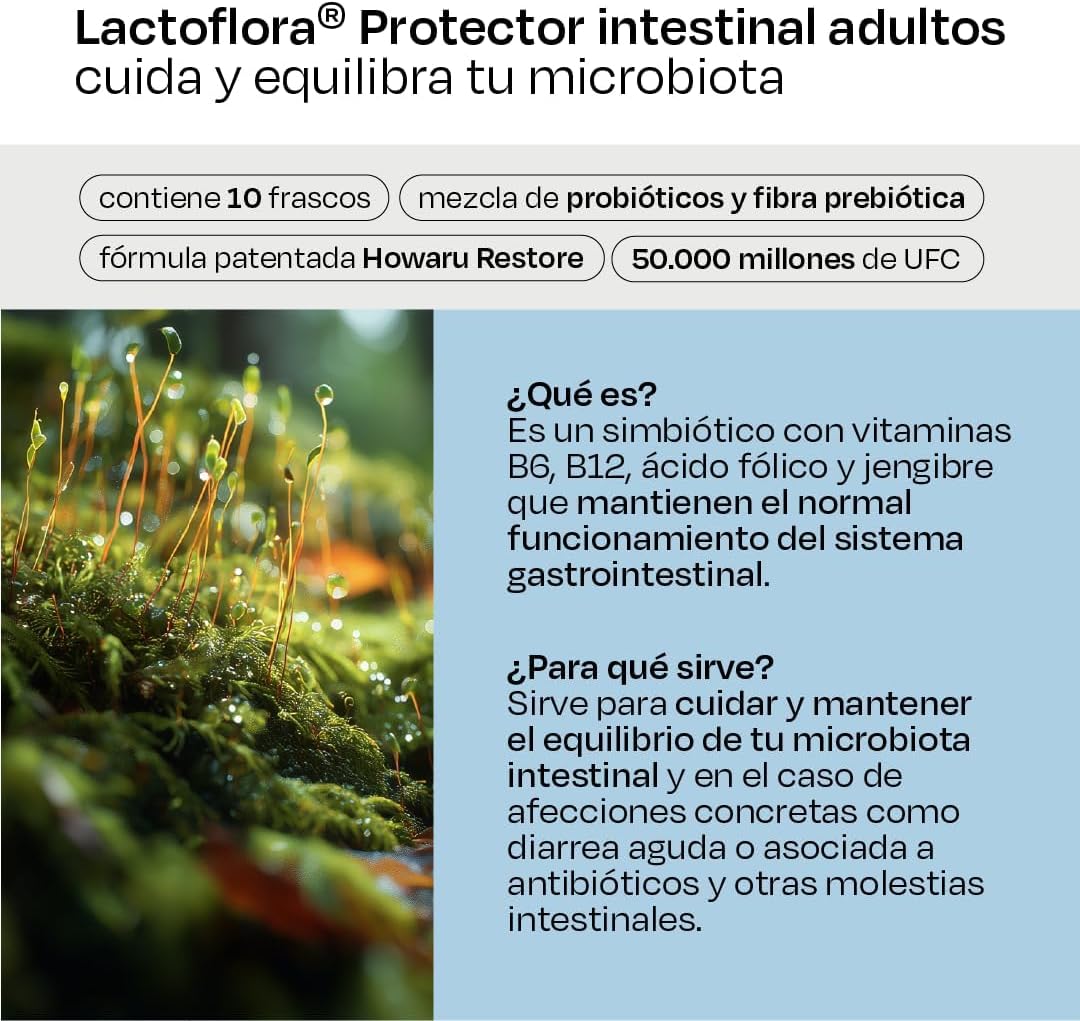 Lactoflora® Protector intestinal adultos
cuida y equilibra tu microbiota

contiene 10 frascos

mezcla de probióticos y fibra prebiótica

fórmula patentada Howaru Restore

50.000 millones de UFC

¿Qué es?
Es un simbiótico con vitaminas B6, B12, ácido fólico y jengibre que mantienen el normal funcionamiento del sistema gastrointestinal.

¿Para qué sirve?
Sirve para cuidar y mantener el equilibrio de tu microbiota intestinal y en el caso de afecciones concretas como diarrea aguda o asociada a antibióticos y otras molestias intestinales.